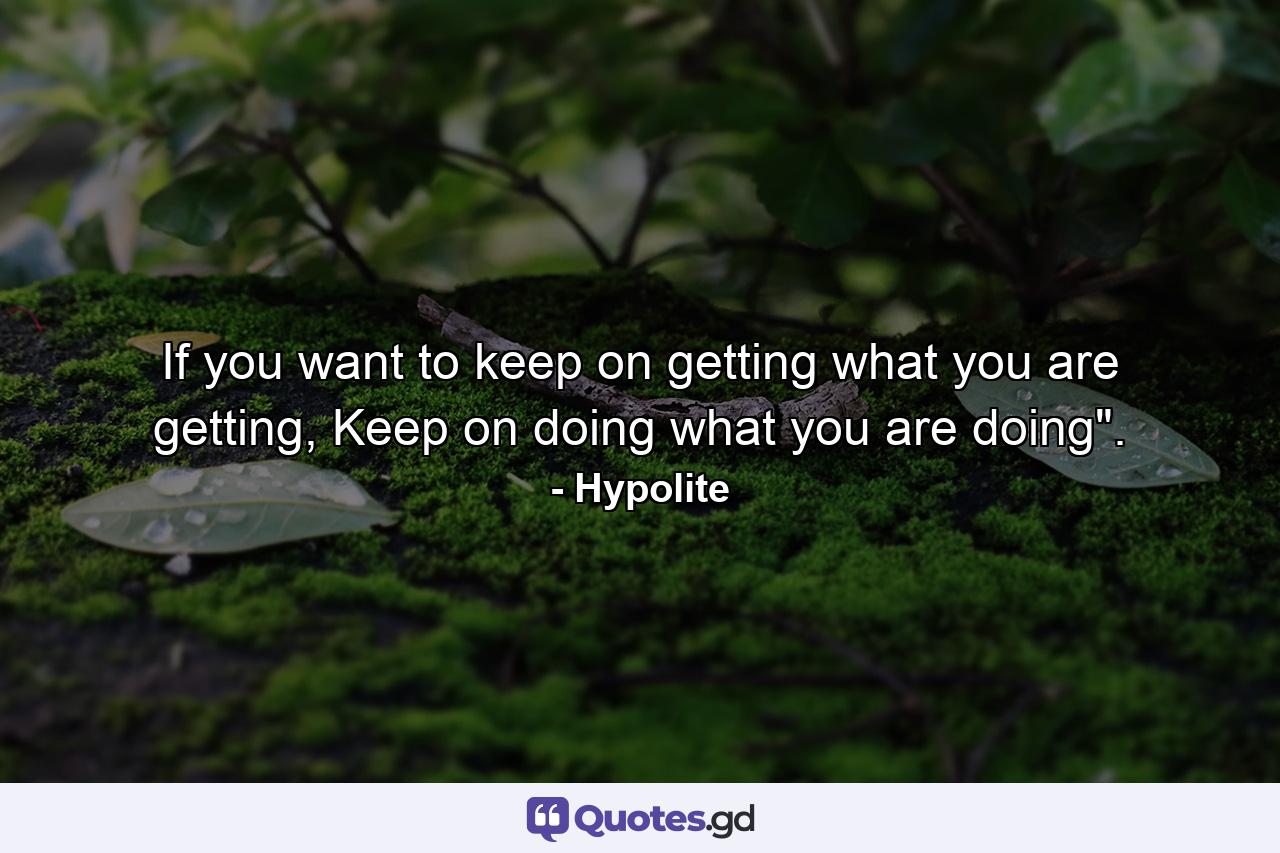 If you want to keep on getting what you are getting, Keep on doing what you are doing".

- Hypolite

Quotes.gd